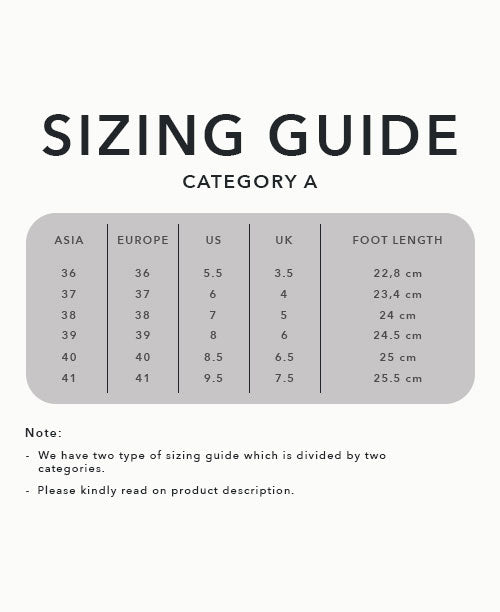 SIZING GUIDE

CATEGORY A

| ASIA | EUROPE | US | UK | FOOT LENGTH |
|---|---|---|---|---|
| 36 | 36 | 5.5 | 3.5 | 22,8 cm |
| 37 | 37 | 6 | 4 | 23,4 cm |
| 38 | 38 | 7 | 5 | 24 cm |
| 39 | 39 | 8 | 6 | 24.5 cm |
| 40 | 40 | 8.5 | 6.5 | 25 cm |
| 41 | 41 | 9.5 | 7.5 | 25.5 cm |

Note:

- We have two type of sizing guide which is divided by two categories.

- Please kindly read on product description.